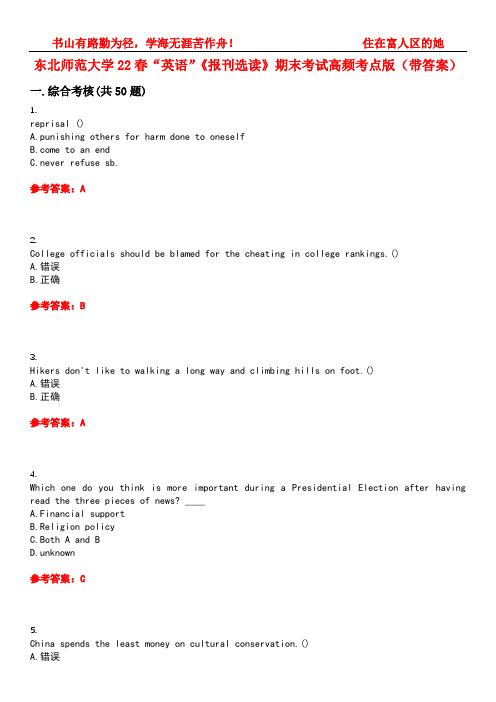 书山有路勤为径，学海无涯苦作舟！ 住在富人区的她

东北师范大学22春“英语”《报刊选读》期末考试高频考点版（带答案）

一.综合考核(共50题)

1.
reprisal ()
A.punishing others for harm done to oneself
B.come to an end
C.never refuse sb.

参考答案：A

2.
College officials should be blamed for the cheating in college rankings.()
A.错误
B.正确

参考答案：B

3.
Hikers don't like to walking a long way and climbing hills on foot.()
A.错误
B.正确

参考答案：A

4.
Which one do you think is more important during a Presidential Election after having read the three pieces of news? ____
A.Financial support
B.Religion policy
C.Both A and B
D.unknown

参考答案：C

5.
China spends the least money on cultural conservation.()
A.错误